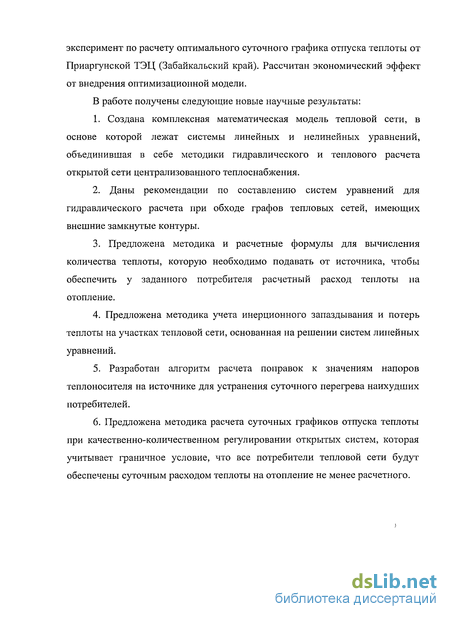 эксперимент по расчету оптимального суточного графика отпуска теплоты от Приаргунской ТЭЦ (Забайкальский край). Рассчитан экономический эффект от внедрения оптимизационной модели.

В работе получены следующие новые научные результаты:

1. Создана комплексная математическая модель тепловой сети, в основе которой лежат системы линейных и нелинейных уравнений, объединившая в себе методики гидравлического и теплового расчета открытой сети централизованного теплоснабжения.

2. Даны рекомендации по составлению систем уравнений для гидравлического расчета при обходе графов тепловых сетей, имеющих внешние замкнутые контуры.

3. Предложена методика и расчетные формулы для вычисления количества теплоты, которую необходимо подавать от источника, чтобы обеспечить у заданного потребителя расчетный расход теплоты на отопление.

4. Предложена методика учета инерционного запаздывания и потерь теплоты на участках тепловой сети, основанная на решении систем линейных уравнений.

5. Разработан алгоритм расчета поправок к значениям напоров теплоносителя на источнике для устранения суточного перегрева наихудших потребителей.

6. Предложена методика расчета суточных графиков отпуска теплоты при качественно-количественном регулировании открытых систем, которая учитывает граничное условие, что все потребители тепловой сети будут обеспечены суточным расходом теплоты на отопление не менее расчетного.

dsLib.net
библиотека диссертаций